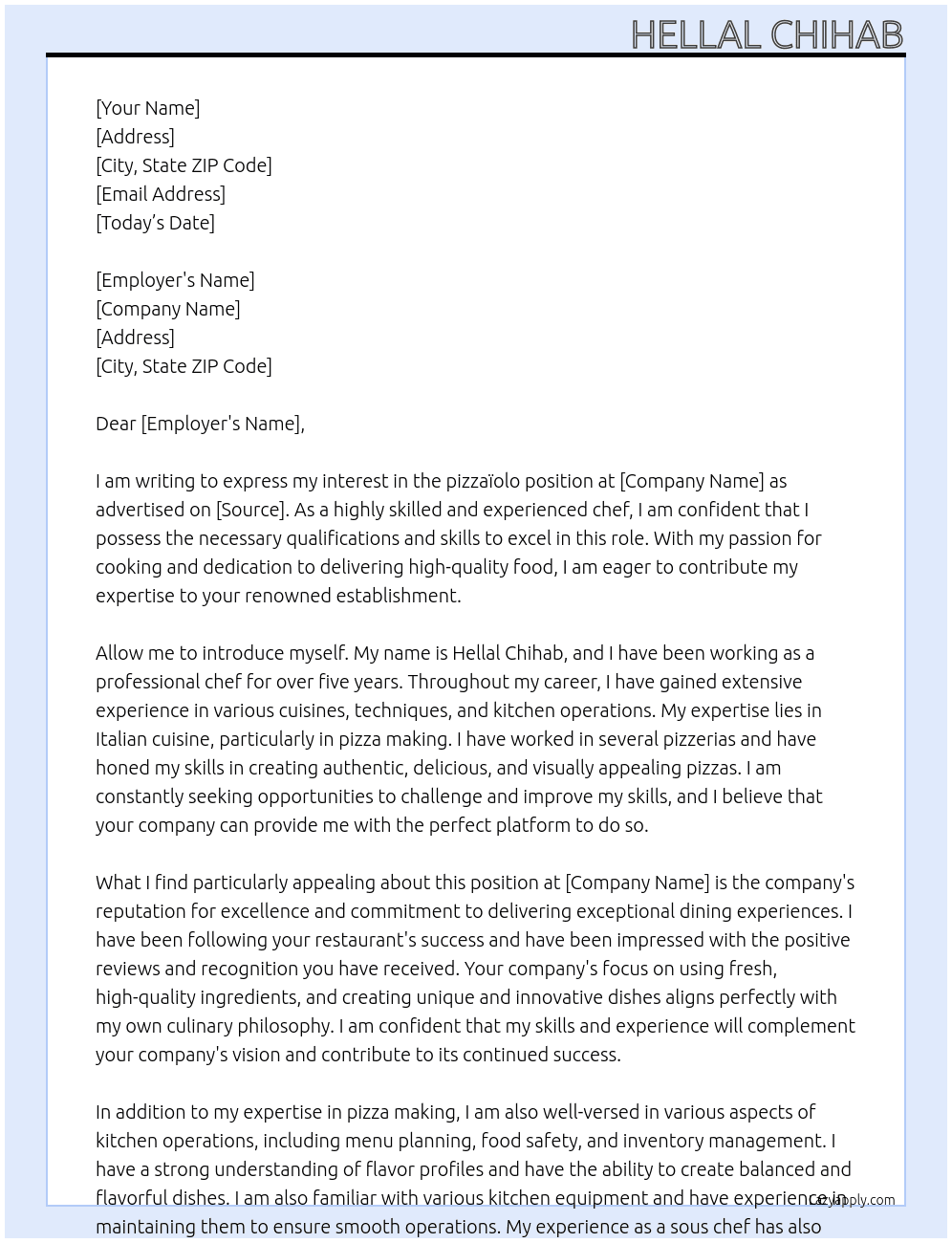 HELLAL CHIHAB

[Your Name]
[Address]
[City, State ZIP Code]
[Email Address]
[Today's Date]

[Employer's Name]
[Company Name]
[Address]
[City, State ZIP Code]

Dear [Employer's Name],

I am writing to express my interest in the pizzaïolo position at [Company Name] as advertised on [Source]. As a highly skilled and experienced chef, I am confident that I possess the necessary qualifications and skills to excel in this role. With my passion for cooking and dedication to delivering high-quality food, I am eager to contribute my expertise to your renowned establishment.

Allow me to introduce myself. My name is Hellal Chihab, and I have been working as a professional chef for over five years. Throughout my career, I have gained extensive experience in various cuisines, techniques, and kitchen operations. My expertise lies in Italian cuisine, particularly in pizza making. I have worked in several pizzerias and have honed my skills in creating authentic, delicious, and visually appealing pizzas. I am constantly seeking opportunities to challenge and improve my skills, and I believe that your company can provide me with the perfect platform to do so.

What I find particularly appealing about this position at [Company Name] is the company's reputation for excellence and commitment to delivering exceptional dining experiences. I have been following your restaurant's success and have been impressed with the positive reviews and recognition you have received. Your company's focus on using fresh, high-quality ingredients, and creating unique and innovative dishes aligns perfectly with my own culinary philosophy. I am confident that my skills and experience will complement your company's vision and contribute to its continued success.

In addition to my expertise in pizza making, I am also well-versed in various aspects of kitchen operations, including menu planning, food safety, and inventory management. I have a strong understanding of flavor profiles and have the ability to create balanced and flavorful dishes. I am also familiar with various kitchen equipment and have experience in maintaining them to ensure smooth operations. My experience as a sous chef has also

Lazyapply.com